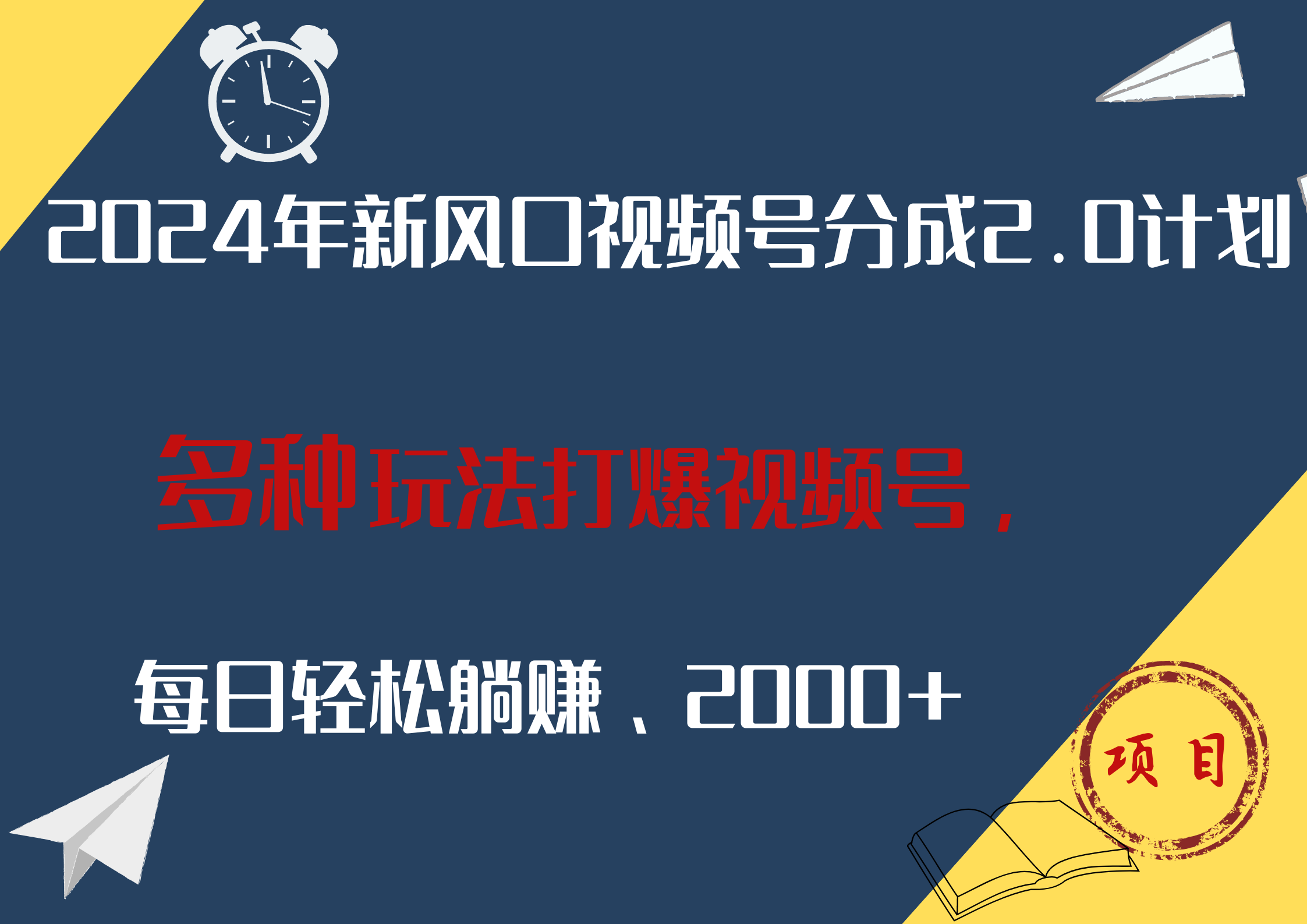 2024年新风口视频号分成2.0计划

多种玩法打爆视频号，

每日轻松躺赚、2000+

项目